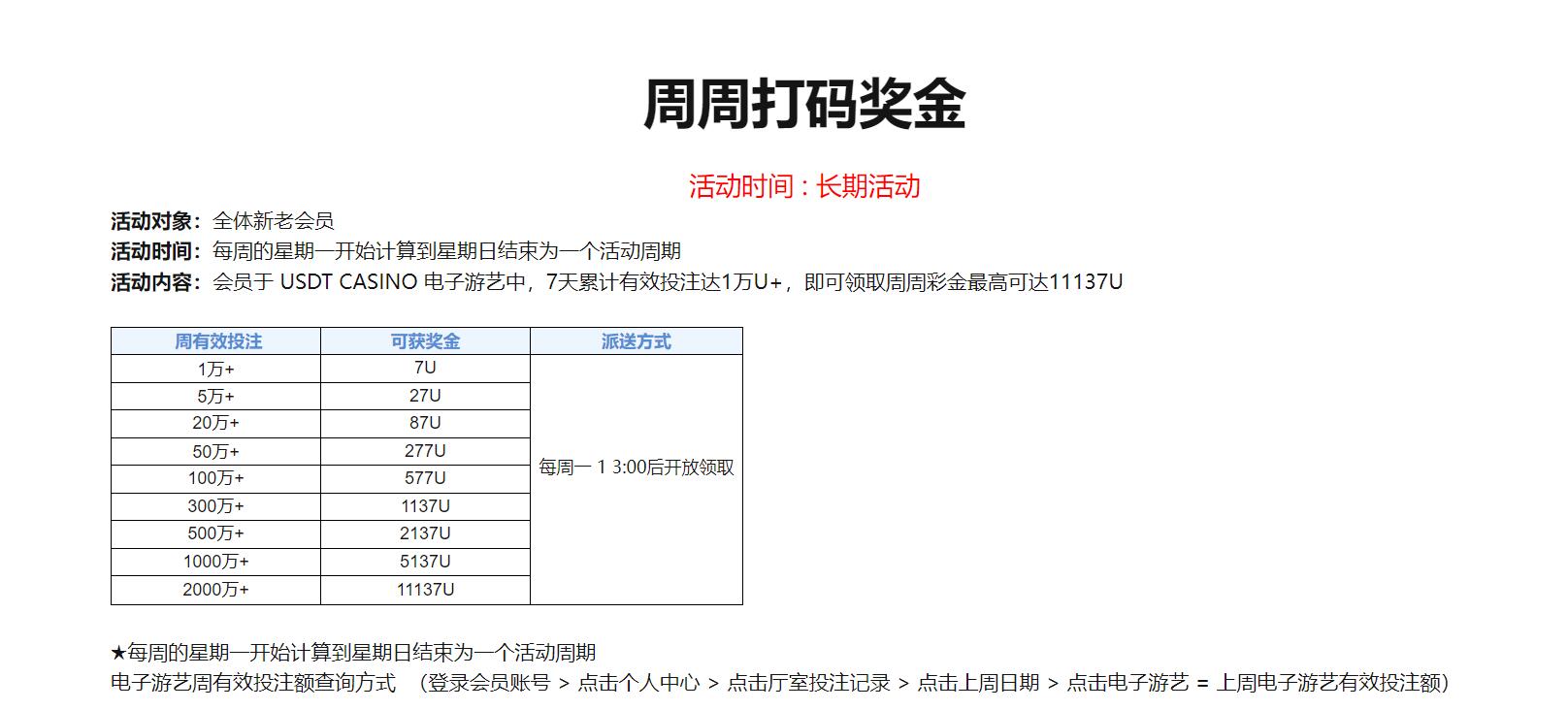 周周打码奖金

活动时间 : 长期活动

活动对象：全体新老会员
活动时间：每周的星期一开始计算到星期日结束为一个活动周期
活动内容：会员于 USDT CASINO 电子游艺中，7天累计有效投注达1万U+，即可领取周周彩金最高可达11137U

| 周有效投注 | 可获奖金 | 派送方式 |
|---|---|---|
| 1万+ | 7U | 每周一 1 3:00后开放领取 |
| 5万+ | 27U | |
| 20万+ | 87U | |
| 50万+ | 277U | |
| 100万+ | 577U | |
| 300万+ | 1137U | |
| 500万+ | 2137U | |
| 1000万+ | 5137U | |
| 2000万+ | 11137U | |

★每周的星期一开始计算到星期日结束为一个活动周期
电子游艺周有效投注额查询方式 （登录会员账号 > 点击个人中心 > 点击厅室投注记录 > 点击上周日期 > 点击电子游艺 = 上周电子游艺有效投注额）